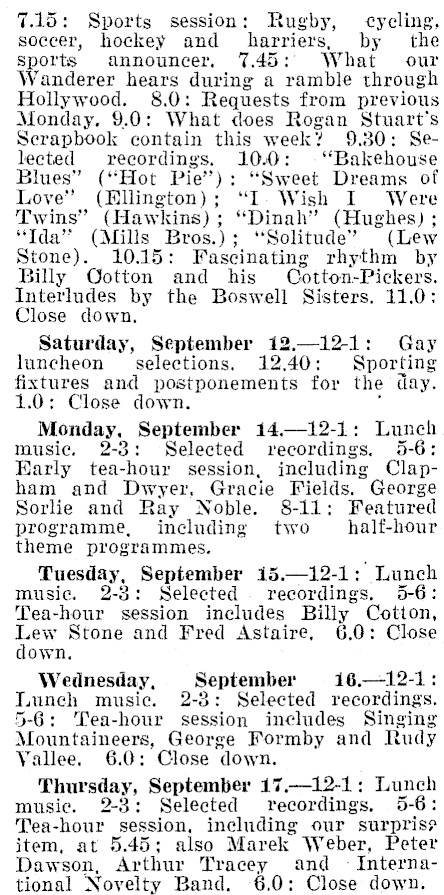 7.15: Sports session: Rugby, cycling, soccer, hockey and harriers, by the sports announcer. 7.45: What our Wanderer hears during a ramble through Hollywood. 8.0: Requests from previous Monday. 9.0: What does Rogan Stuart's Scrapbook contain this week? 9.30: Selected recordings. 10.0: "Bakehouse Blues" ("Hot Pie"): "Sweet Dreams of Love" (Ellington); "I Wish I Were Twins" (Hawkins); "Dinah" (Hughes); "Ida" (Mills Bros.); "Solitude" (Lew Stone). 10.15: Fascinating rhythm by Billy Cotton and his Cotton-Pickers. Interludes by the Boswell Sisters. 11.0: Close down.

Saturday, September 12.—12-1: Gay luncheon selections. 12.40: Sporting fixtures and postponements for the day. 1.0: Close down.

Monday, September 14.—12-1: Lunch music. 2-3: Selected recordings. 5-6: Early tea-hour session, including Clapham and Dwyer, Gracie Fields, George Sorlie and Ray Noble. 8-11: Featured programme, including two half-hour theme programmes.

Tuesday, September 15.—12-1: Lunch music. 2-3: Selected recordings. 5-6: Tea-hour session includes Billy Cotton, Lew Stone and Fred Astaire. 6.0: Close down.

Wednesday, September 16.—12-1: Lunch music. 2-3: Selected recordings. 5-6: Tea-hour session includes Singing Mountaineers, George Formby and Rudy Vallee. 6.0: Close down.

Thursday, September 17.—12-1: Lunch music. 2-3: Selected recordings. 5-6: Tea-hour session, including our surprise item, at 5.45; also Marek Weber, Peter Dawson, Arthur Tracey and International Novelty Band. 6.0: Close down.